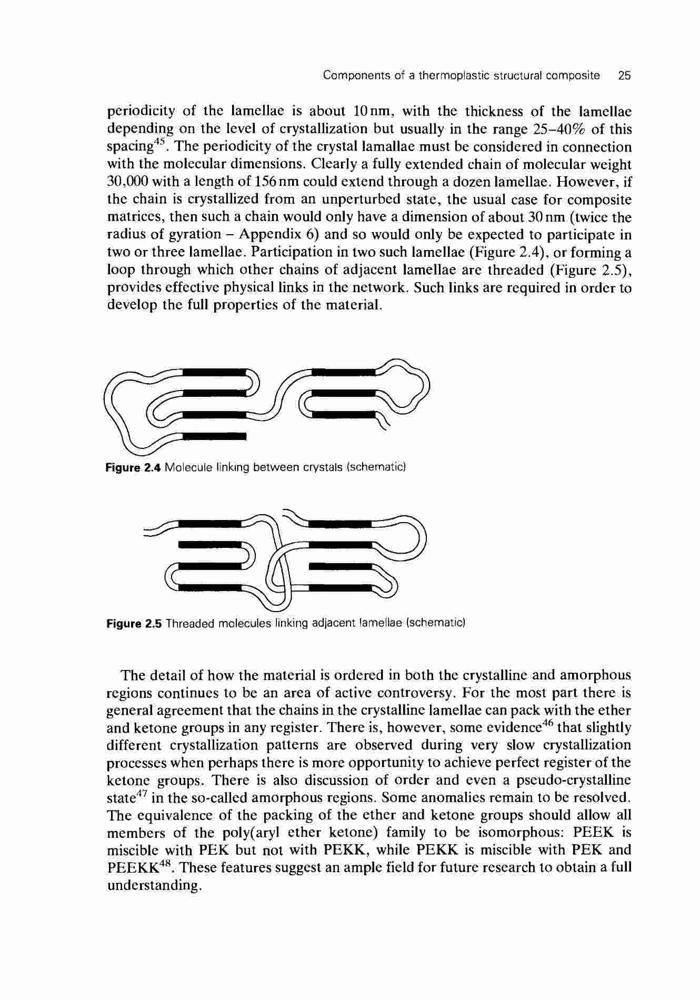 Components of a thermoplastic structural composite 25

periodicity of the lamellae is about 10 nm, with the thickness of the lamellae depending on the level of crystallization but usually in the range 25–40% of this spacing$^{45}$. The periodicity of the crystal lamallae must be considered in connection with the molecular dimensions. Clearly a fully extended chain of molecular weight 30,000 with a length of 156 nm could extend through a dozen lamellae. However, if the chain is crystallized from an unperturbed state, the usual case for composite matrices, then such a chain would only have a dimension of about 30 nm (twice the radius of gyration – Appendix 6) and so would only be expected to participate in two or three lamellae. Participation in two such lamellae (Figure 2.4), or forming a loop through which other chains of adjacent lamellae are threaded (Figure 2.5), provides effective physical links in the network. Such links are required in order to develop the full properties of the material.

Figure 2.4 Molecule linking between crystals (schematic)

Figure 2.5 Threaded molecules linking adjacent lamellae (schematic)

The detail of how the material is ordered in both the crystalline and amorphous regions continues to be an area of active controversy. For the most part there is general agreement that the chains in the crystalline lamellae can pack with the ether and ketone groups in any register. There is, however, some evidence$^{46}$ that slightly different crystallization patterns are observed during very slow crystallization processes when perhaps there is more opportunity to achieve perfect register of the ketone groups. There is also discussion of order and even a pseudo-crystalline state$^{47}$ in the so-called amorphous regions. Some anomalies remain to be resolved. The equivalence of the packing of the ether and ketone groups should allow all members of the poly(aryl ether ketone) family to be isomorphous: PEEK is miscible with PEK but not with PEKK, while PEKK is miscible with PEK and PEEKK$^{48}$. These features suggest an ample field for future research to obtain a full understanding.